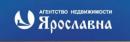 АГЕНТСТВО НЕДВИЖИМОСТИ
Ярославна